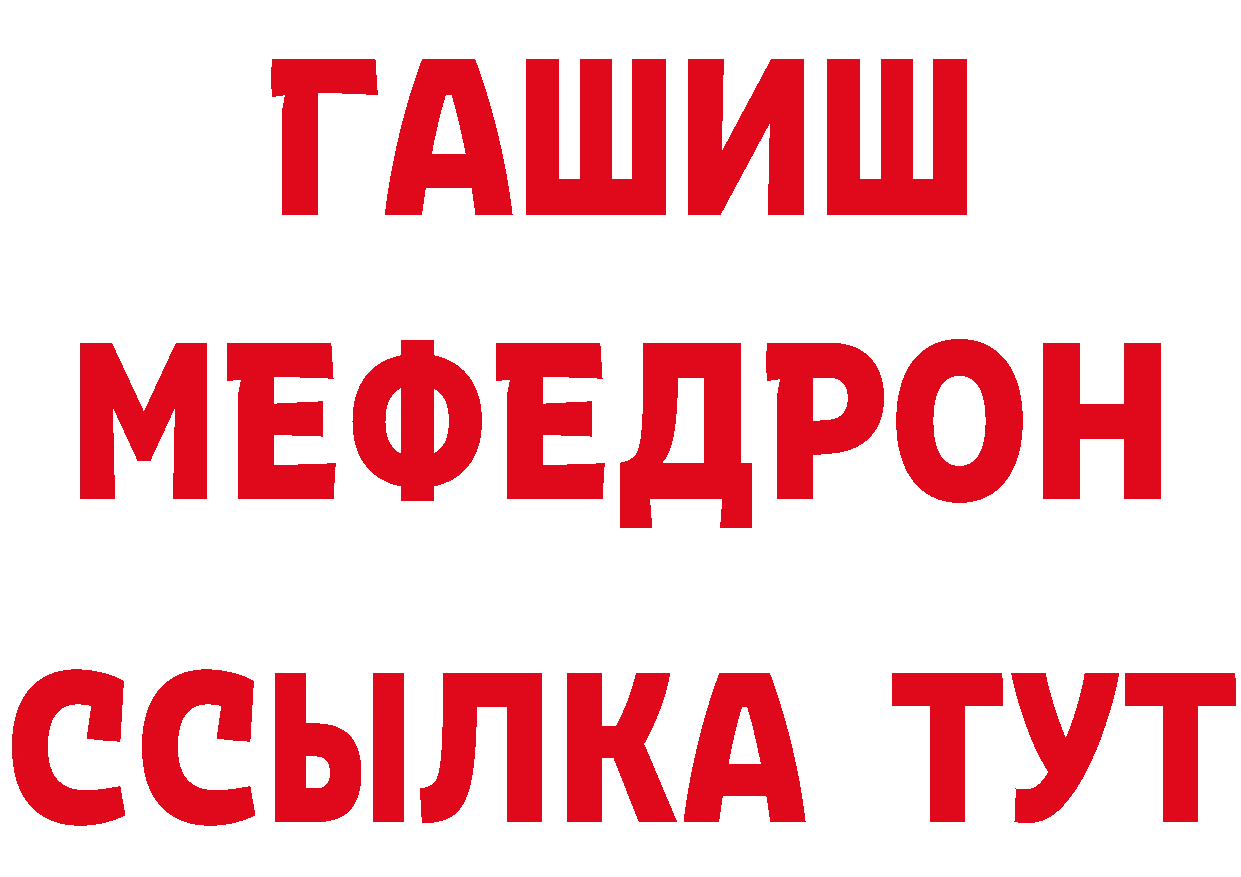 ГАШИШ
МЕФЕДРОН
ССЫЛКА ТУТ